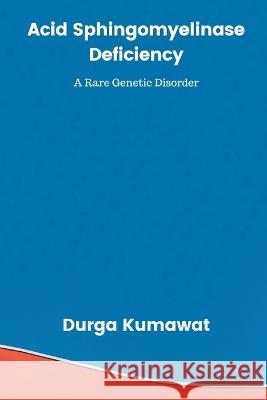 Acid Sphingomyelinase Deficiency

A Rare Genetic Disorder

Durga Kumawat

Kraina Książek